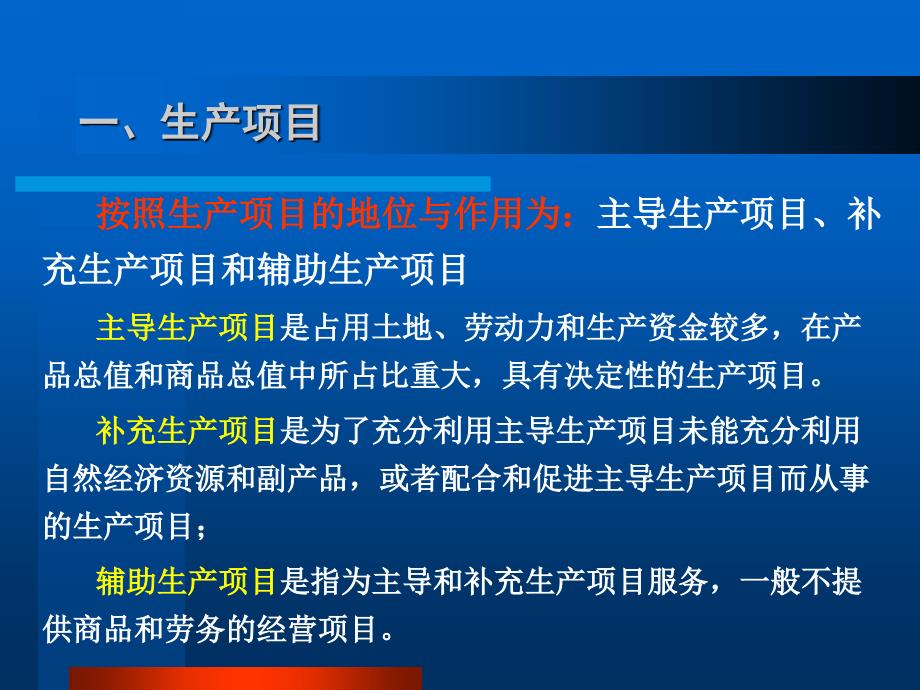 一、生产项目

按照生产项目的地位与作用为：主导生产项目、补充生产项目和辅助生产项目

主导生产项目是占用土地、劳动力和生产资金较多，在产品总值和商品总值中所占比重大，具有决定性的生产项目。

补充生产项目是为了充分利用主导生产项目未能充分利用自然经济资源和副产品，或者配合和促进主导生产项目而从事的生产项目；

辅助生产项目是指为主导和补充生产项目服务，一般不提供商品和劳务的经营项目。